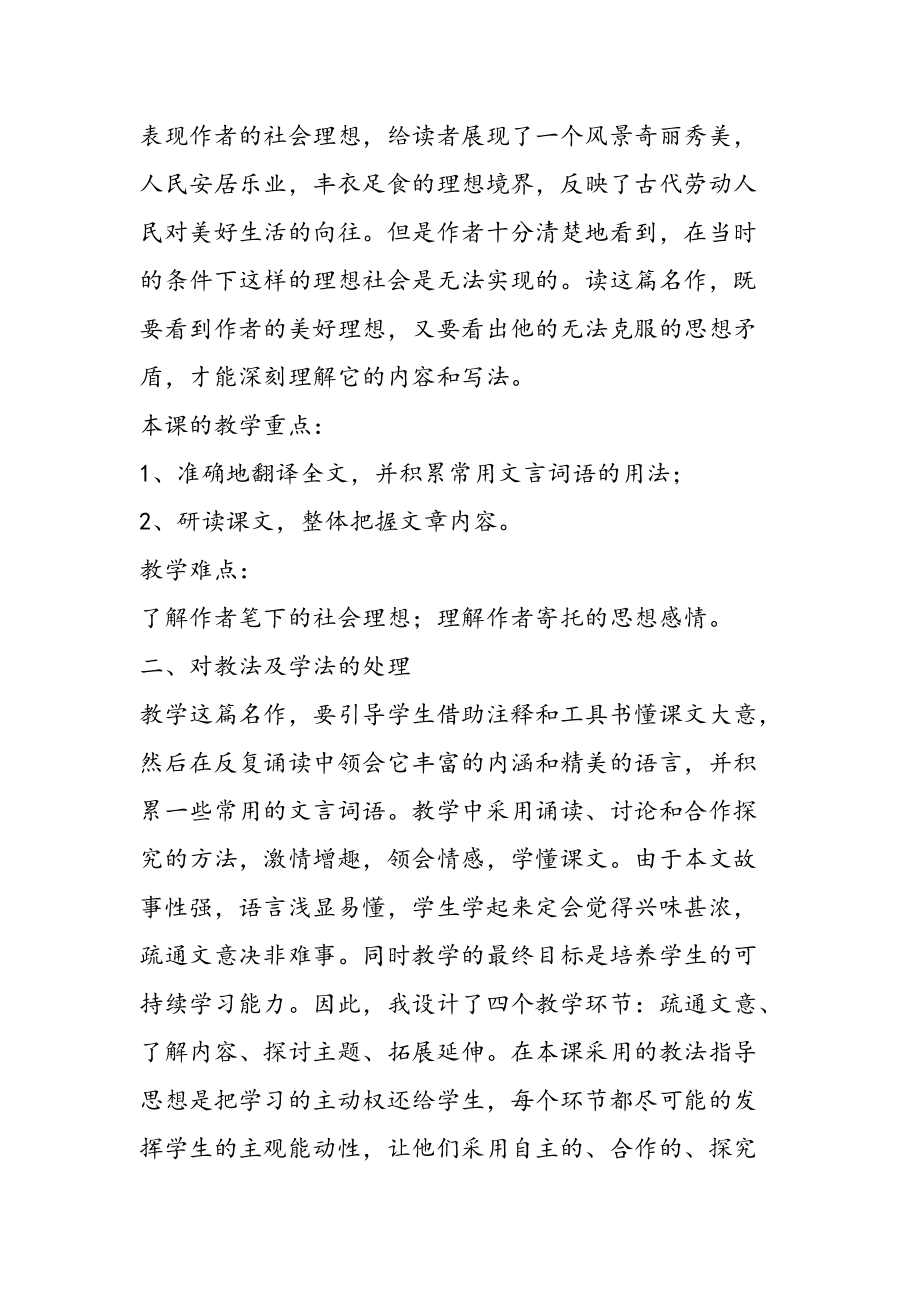 表现作者的社会理想，给读者展现了一个风景奇丽秀美，人民安居乐业，丰衣足食的理想境界，反映了古代劳动人民对美好生活的向往。但是作者十分清楚地看到，在当时的条件下这样的理想社会是无法实现的。读这篇名作，既要看到作者的美好理想，又要看出他的无法克服的思想矛盾，才能深刻理解它的内容和写法。

本课的教学重点：

1、准确地翻译全文，并积累常用文言词语的用法；

2、研读课文，整体把握文章内容。

教学难点：

了解作者笔下的社会理想；理解作者寄托的思想感情。

二、对教法及学法的处理

教学这篇名作，要引导学生借助注释和工具书懂课文大意，然后在反复诵读中领会它丰富的内涵和精美的语言，并积累一些常用的文言词语。教学中采用诵读、讨论和合作探究的方法，激情增趣，领会情感，学懂课文。由于本文故事性强，语言浅显易懂，学生学起来定会觉得兴味甚浓，疏通文意决非难事。同时教学的最终目标是培养学生的可持续学习能力。因此，我设计了四个教学环节：疏通文意、了解内容、探讨主题、拓展延伸。在本课采用的教法指导思想是把学习的主动权还给学生，每个环节都尽可能的发挥学生的主观能动性，让他们采用自主的、合作的、探究